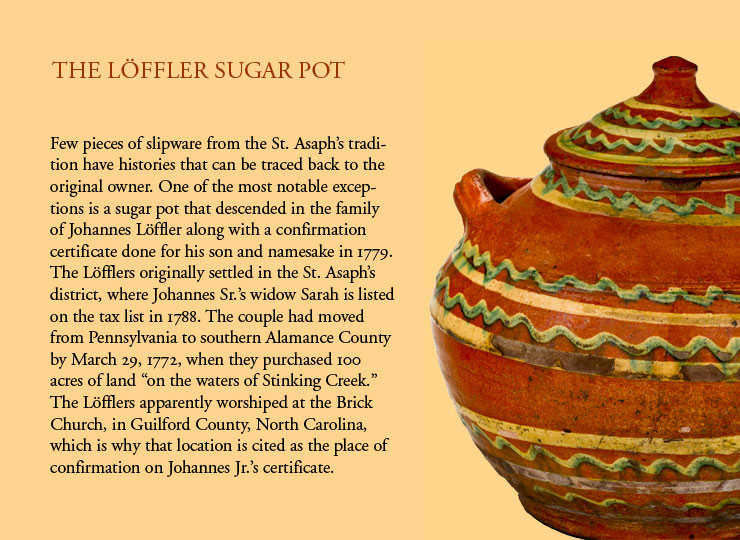 THE LÖFFLER SUGAR POT

Few pieces of slipware from the St. Asaph's tradition have histories that can be traced back to the original owner. One of the most notable exceptions is a sugar pot that descended in the family of Johannes Löffler along with a confirmation certificate done for his son and namesake in 1779. The Löfflers originally settled in the St. Asaph's district, where Johannes Sr.'s widow Sarah is listed on the tax list in 1788. The couple had moved from Pennsylvania to southern Alamance County by March 29, 1772, when they purchased 100 acres of land "on the waters of Stinking Creek." The Löfflers apparently worshiped at the Brick Church, in Guilford County, North Carolina, which is why that location is cited as the place of confirmation on Johannes Jr.'s certificate.